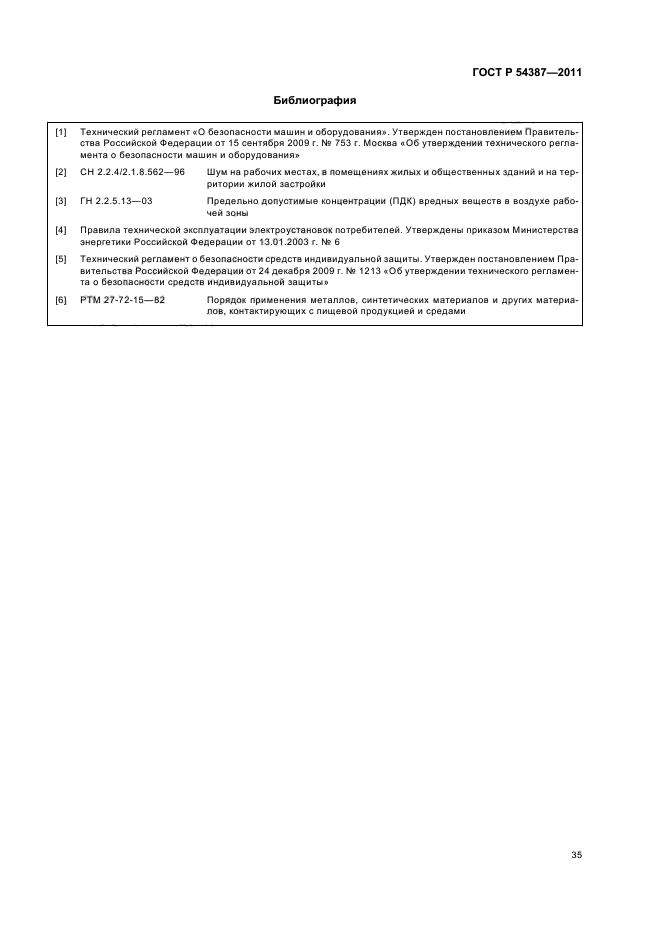 ГОСТ Р 54387—2011

Библиография

[1] Технический регламент «О безопасности машин и оборудования». Утвержден постановлением Правительства Российской Федерации от 15 сентября 2009 г. № 753 г. Москва «Об утверждении технического регламента о безопасности машин и оборудования»

[2] СН 2.2.4/2.1.8.562—96 Шум на рабочих местах, в помещениях жилых и общественных зданий и на территории жилой застройки

[3] ГН 2.2.5.13—03 Предельно допустимые концентрации (ПДК) вредных веществ в воздухе рабочей зоны

[4] Правила технической эксплуатации электроустановок потребителей. Утверждены приказом Министерства энергетики Российской Федерации от 13.01.2003 г. № 6

[5] Технический регламент о безопасности средств индивидуальной защиты. Утвержден постановлением Правительства Российской Федерации от 24 декабря 2009 г. № 1213 «Об утверждении технического регламента о безопасности средств индивидуальной защиты»

[6] РТМ 27-72-15—82 Порядок применения металлов, синтетических материалов и других материалов, контактирующих с пищевой продукцией и средами

35